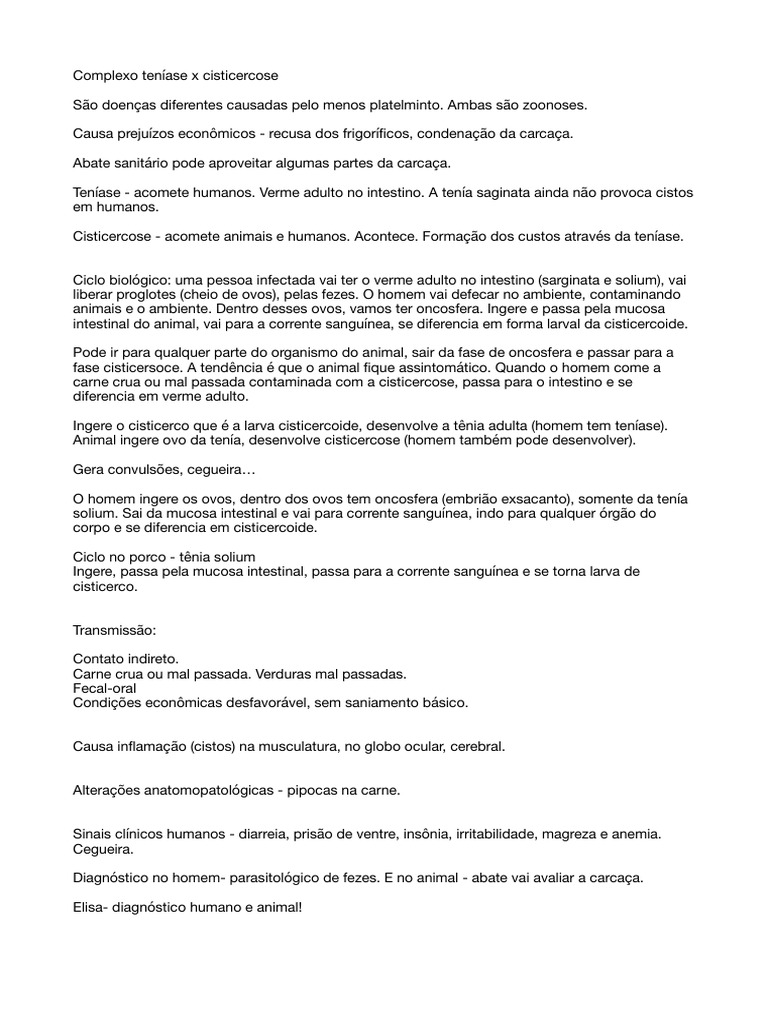 Complexo teníase x cisticercose

São doenças diferentes causadas pelo menos platelminto. Ambas são zoonoses.

Causa prejuízos econômicos - recusa dos frigoríficos, condenação da carcaça.

Abate sanitário pode aproveitar algumas partes da carcaça.

Teníase - acomete humanos. Verme adulto no intestino. A tenía saginata ainda não provoca cistos em humanos.

Cisticercose - acomete animais e humanos. Acontece. Formação dos custos através da teníase.

Ciclo biológico: uma pessoa infectada vai ter o verme adulto no intestino (sarginata e solium), vai liberar proglotes (cheio de ovos), pelas fezes. O homem vai defecar no ambiente, contaminando animais e o ambiente. Dentro desses ovos, vamos ter oncosfera. Ingere e passa pela mucosa intestinal do animal, vai para a corrente sanguínea, se diferencia em forma larval da cisticercoide.

Pode ir para qualquer parte do organismo do animal, sair da fase de oncosfera e passar para a fase cisticersoce. A tendência é que o animal fique assintomático. Quando o homem come a carne crua ou mal passada contaminada com a cisticercose, passa para o intestino e se diferencia em verme adulto.

Ingere o cisticerco que é a larva cisticercoide, desenvolve a tênia adulta (homem tem teníase). Animal ingere ovo da tenía, desenvolve cisticercose (homem também pode desenvolver).

Gera convulsões, cegueira…

O homem ingere os ovos, dentro dos ovos tem oncosfera (embrião exsacanto), somente da tenía solium. Sai da mucosa intestinal e vai para corrente sanguínea, indo para qualquer órgão do corpo e se diferencia em cisticercoide.

Ciclo no porco - tênia solium
Ingere, passa pela mucosa intestinal, passa para a corrente sanguínea e se torna larva de cisticerco.

Transmissão:

Contato indireto.
Carne crua ou mal passada. Verduras mal passadas.
Fecal-oral
Condições econômicas desfavorável, sem saniamento básico.

Causa inflamação (cistos) na musculatura, no globo ocular, cerebral.

Alterações anatomopatológicas - pipocas na carne.

Sinais clínicos humanos - diarreia, prisão de ventre, insônia, irritabilidade, magreza e anemia. Cegueira.

Diagnóstico no homem- parasitológico de fezes. E no animal - abate vai avaliar a carcaça.

Elisa- diagnóstico humano e animal!